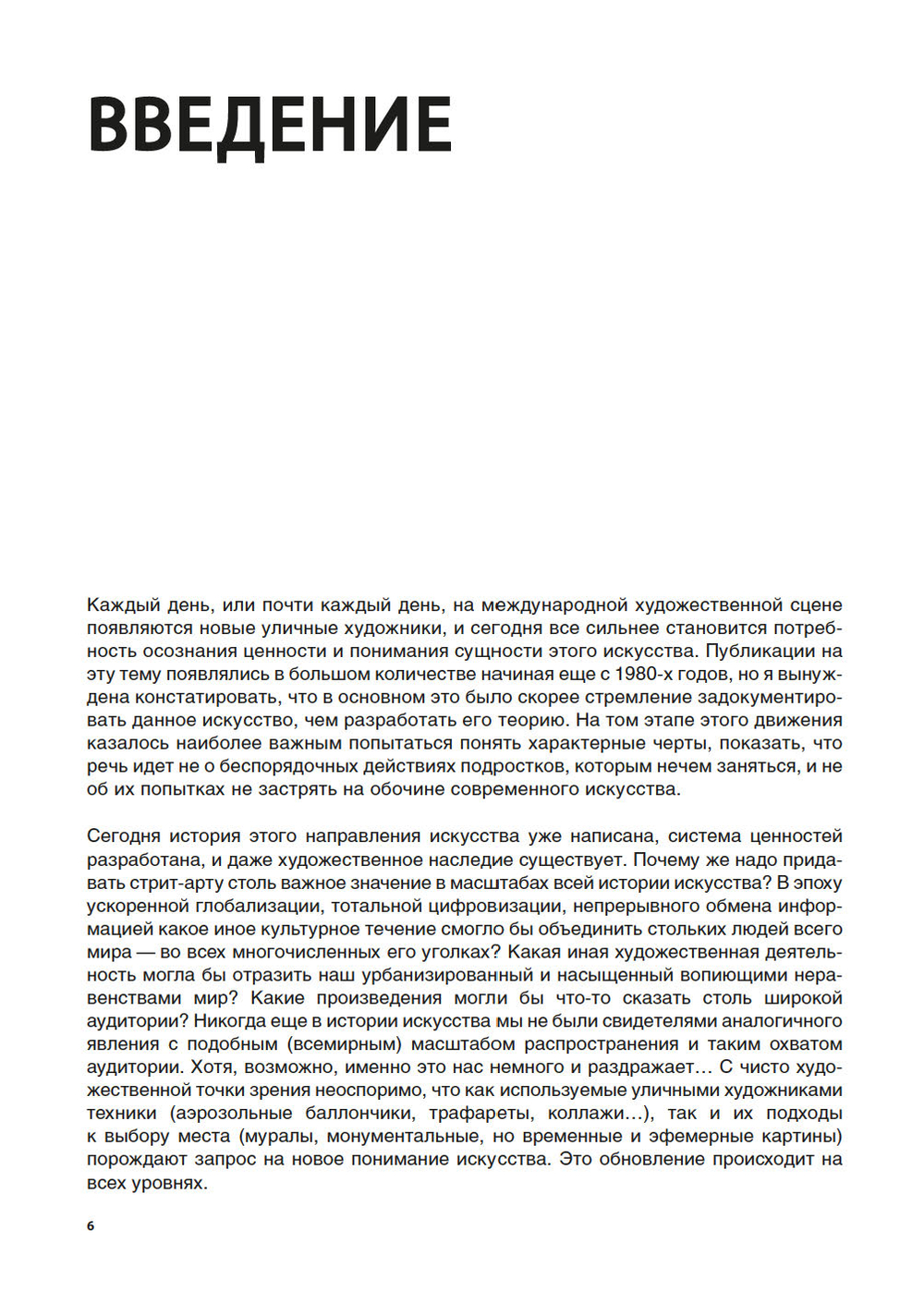 ВВЕДЕНИЕ

Каждый день, или почти каждый день, на международной художественной сцене появляются новые уличные художники, и сегодня все сильнее становится потребность осознания ценности и понимания сущности этого искусства. Публикации на эту тему появлялись в большом количестве начиная еще с 1980-х годов, но я вынуждена констатировать, что в основном это было скорее стремление задокументировать данное искусство, чем разработать его теорию. На том этапе этого движения казалось наиболее важным попытаться понять характерные черты, показать, что речь идет не о беспорядочных действиях подростков, которым нечем заняться, и не об их попытках не застрять на обочине современного искусства.

Сегодня история этого направления искусства уже написана, система ценностей разработана, и даже художественное наследие существует. Почему же надо придавать стрит-арту столь важное значение в масштабах всей истории искусства? В эпоху ускоренной глобализации, тотальной цифровизации, непрерывного обмена информацией какое иное культурное течение смогло бы объединить стольких людей всего мира — во всех многочисленных его уголках? Какая иная художественная деятельность могла бы отразить наш урбанизированный и насыщенный вопиющими неравенствами мир? Какие произведения могли бы что-то сказать столь широкой аудитории? Никогда еще в истории искусства мы не были свидетелями аналогичного явления с подобным (всемирным) масштабом распространения и таким охватом аудитории. Хотя, возможно, именно это нас немного и раздражает… С чисто художественной точки зрения неоспоримо, что как используемые уличными художниками техники (аэрозольные баллончики, трафареты, коллажи…), так и их подходы к выбору места (муралы, монументальные, но временные и эфемерные картины) порождают запрос на новое понимание искусства. Это обновление происходит на всех уровнях.

6